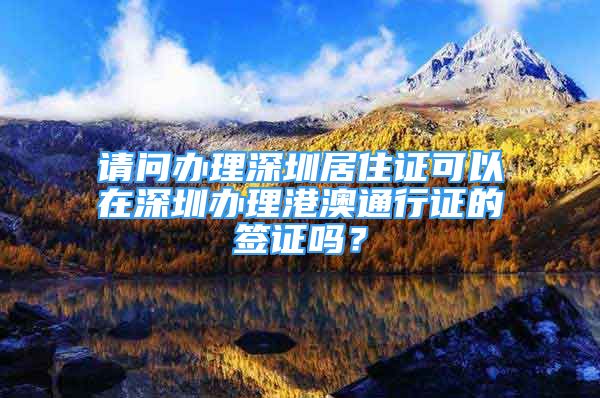 请问办理深圳居住证可以在深圳办理港澳通行证的签证吗？